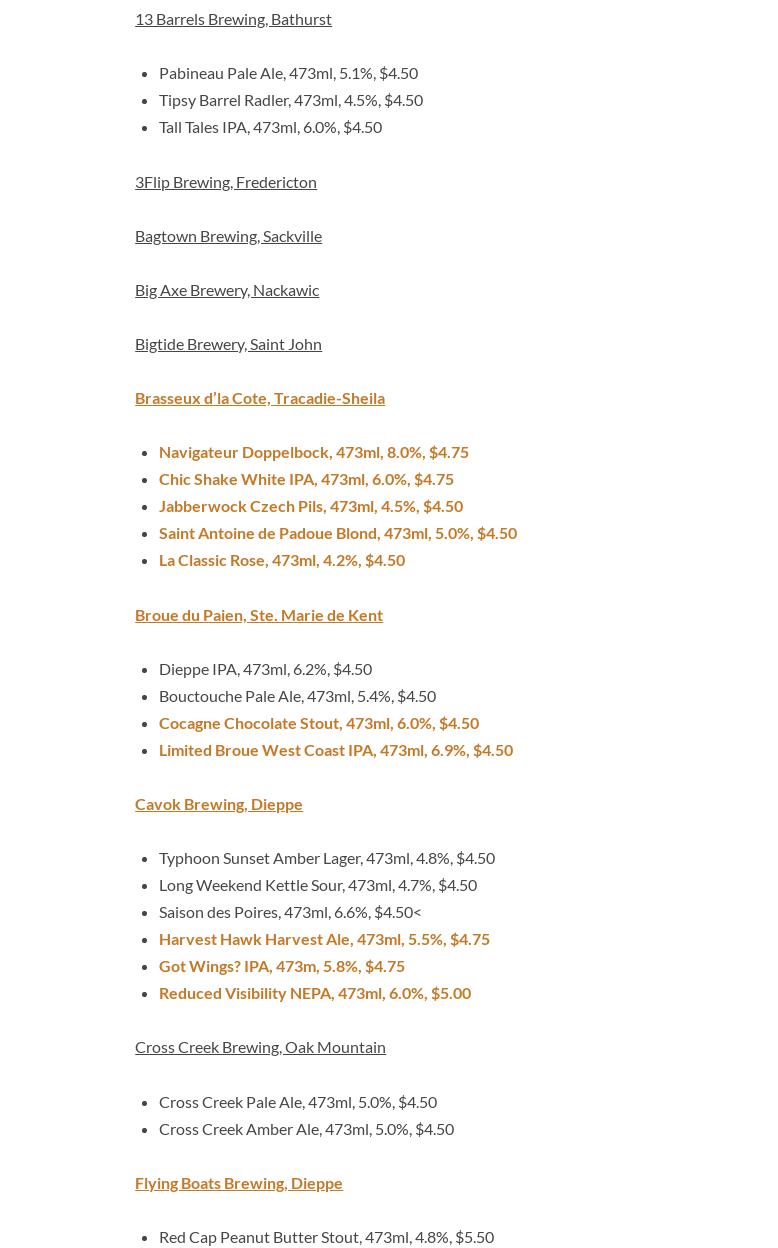 13 Barrels Brewing, Bathurst

- Pabineau Pale Ale, 473ml, 5.1%, $4.50
- Tipsy Barrel Radler, 473ml, 4.5%, $4.50
- Tall Tales IPA, 473ml, 6.0%, $4.50

3Flip Brewing, Fredericton

Bagtown Brewing, Sackville

Big Axe Brewery, Nackawic

Bigtide Brewery, Saint John

Brasseux d'la Cote, Tracadie-Sheila

- Navigateur Doppelbock, 473ml, 8.0%, $4.75
- Chic Shake White IPA, 473ml, 6.0%, $4.75
- Jabberwock Czech Pils, 473ml, 4.5%, $4.50
- Saint Antoine de Padoue Blond, 473ml, 5.0%, $4.50
- La Classic Rose, 473ml, 4.2%, $4.50

Broue du Paien, Ste. Marie de Kent

- Dieppe IPA, 473ml, 6.2%, $4.50
- Bouctouche Pale Ale, 473ml, 5.4%, $4.50
- Cocagne Chocolate Stout, 473ml, 6.0%, $4.50
- Limited Broue West Coast IPA, 473ml, 6.9%, $4.50

Cavok Brewing, Dieppe

- Typhoon Sunset Amber Lager, 473ml, 4.8%, $4.50
- Long Weekend Kettle Sour, 473ml, 4.7%, $4.50
- Saison des Poires, 473ml, 6.6%, $4.50<
- Harvest Hawk Harvest Ale, 473ml, 5.5%, $4.75
- Got Wings? IPA, 473m, 5.8%, $4.75
- Reduced Visibility NEPA, 473ml, 6.0%, $5.00

Cross Creek Brewing, Oak Mountain

- Cross Creek Pale Ale, 473ml, 5.0%, $4.50
- Cross Creek Amber Ale, 473ml, 5.0%, $4.50

Flying Boats Brewing, Dieppe

- Red Cap Peanut Butter Stout, 473ml, 4.8%, $5.50